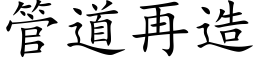 管道再造